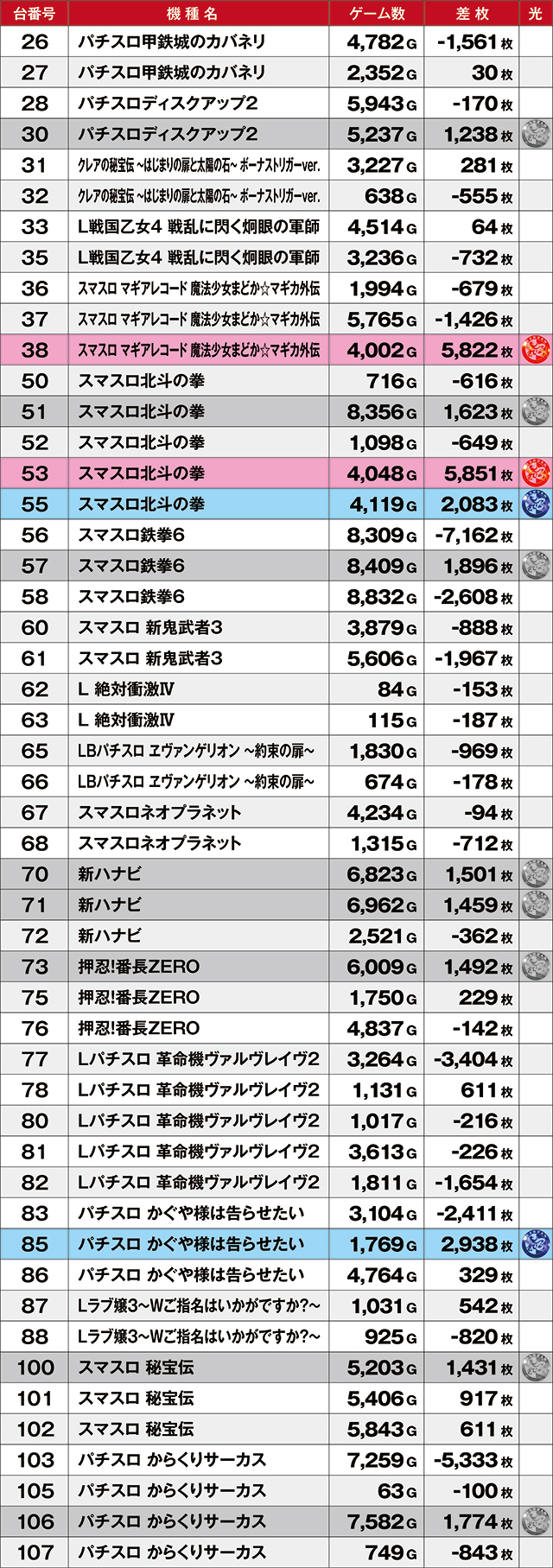 | 台番号 | 機種名 | ゲーム数 | 差枚 | 光 |
|---|---|---|---|---|
| 26 | パチスロ甲鉄城のカバネリ | 4,782G | -1,561枚 | |
| 27 | パチスロ甲鉄城のカバネリ | 2,352G | 30枚 | |
| 28 | パチスロディスクアップ2 | 5,943G | -170枚 | |
| 30 | パチスロディスクアップ2 | 5,237G | 1,238枚 | |
| 31 | クレアの秘宝伝 ~はじまりの扉と太陽の石~ ボーナストリガーver. | 3,227G | 281枚 | |
| 32 | クレアの秘宝伝 ~はじまりの扉と太陽の石~ ボーナストリガーver. | 638G | -555枚 | |
| 33 | L戦国乙女4 戦乱に閃く炯眼の軍師 | 4,514G | 64枚 | |
| 35 | L戦国乙女4 戦乱に閃く炯眼の軍師 | 3,236G | -732枚 | |
| 36 | スマスロ マギアレコード 魔法少女まどか☆マギカ外伝 | 1,994G | -679枚 | |
| 37 | スマスロ マギアレコード 魔法少女まどか☆マギカ外伝 | 5,765G | -1,426枚 | |
| 38 | スマスロ マギアレコード 魔法少女まどか☆マギカ外伝 | 4,002G | 5,822枚 | |
| 50 | スマスロ北斗の拳 | 716G | -616枚 | |
| 51 | スマスロ北斗の拳 | 8,356G | 1,623枚 | |
| 52 | スマスロ北斗の拳 | 1,098G | -649枚 | |
| 53 | スマスロ北斗の拳 | 4,048G | 5,851枚 | |
| 55 | スマスロ北斗の拳 | 4,119G | 2,083枚 | |
| 56 | スマスロ鉄拳6 | 8,309G | -7,162枚 | |
| 57 | スマスロ鉄拳6 | 8,409G | 1,896枚 | |
| 58 | スマスロ鉄拳6 | 8,832G | -2,608枚 | |
| 60 | スマスロ 新鬼武者3 | 3,879G | -888枚 | |
| 61 | スマスロ 新鬼武者3 | 5,606G | -1,967枚 | |
| 62 | L 絶対衝激Ⅳ | 84G | -153枚 | |
| 63 | L 絶対衝激Ⅳ | 115G | -187枚 | |
| 65 | LBパチスロ ヱヴァンゲリオン ~約束の扉~ | 1,830G | -969枚 | |
| 66 | LBパチスロ ヱヴァンゲリオン ~約束の扉~ | 674G | -178枚 | |
| 67 | スマスロネオプラネット | 4,234G | -94枚 | |
| 68 | スマスロネオプラネット | 1,315G | -712枚 | |
| 70 | 新ハナビ | 6,823G | 1,501枚 | |
| 71 | 新ハナビ | 6,962G | 1,459枚 | |
| 72 | 新ハナビ | 2,521G | -362枚 | |
| 73 | 押忍!番長ZERO | 6,009G | 1,492枚 | |
| 75 | 押忍!番長ZERO | 1,750G | 229枚 | |
| 76 | 押忍!番長ZERO | 4,837G | -142枚 | |
| 77 | Lパチスロ 革命機ヴァルヴレイヴ2 | 3,264G | -3,404枚 | |
| 78 | Lパチスロ 革命機ヴァルヴレイヴ2 | 1,131G | 611枚 | |
| 80 | Lパチスロ 革命機ヴァルヴレイヴ2 | 1,017G | -216枚 | |
| 81 | Lパチスロ 革命機ヴァルヴレイヴ2 | 3,613G | -226枚 | |
| 82 | Lパチスロ 革命機ヴァルヴレイヴ2 | 1,811G | -1,654枚 | |
| 83 | パチスロ かぐや様は告らせたい | 3,104G | -2,411枚 | |
| 85 | パチスロ かぐや様は告らせたい | 1,769G | 2,938枚 | |
| 86 | パチスロ かぐや様は告らせたい | 4,764G | 329枚 | |
| 87 | Lラブ嬢3~Wご指名はいかがですか?~ | 1,031G | 542枚 | |
| 88 | Lラブ嬢3~Wご指名はいかがですか?~ | 925G | -820枚 | |
| 100 | スマスロ 秘宝伝 | 5,203G | 1,431枚 | |
| 101 | スマスロ 秘宝伝 | 5,406G | 917枚 | |
| 102 | スマスロ 秘宝伝 | 5,843G | 611枚 | |
| 103 | パチスロ からくりサーカス | 7,259G | -5,333枚 | |
| 105 | パチスロ からくりサーカス | 63G | -100枚 | |
| 106 | パチスロ からくりサーカス | 7,582G | 1,774枚 | |
| 107 | パチスロ からくりサーカス | 749G | -843枚 | |